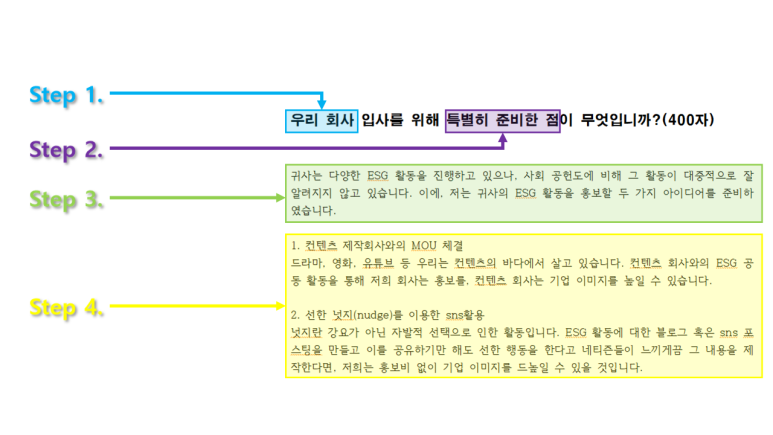 Step 1.

우리 회사 입사를 위해 특별히 준비한 점이 무엇입니까?(400자)

Step 2.

Step 3.

귀사는 다양한 ESG 활동을 진행하고 있으나, 사회 공헌도에 비해 그 활동이 대중적으로 잘 알려지지 않고 있습니다. 이에, 저는 귀사의 ESG 활동을 홍보할 두 가지 아이디어를 준비하였습니다.

Step 4.

1. 컨텐츠 제작회사와의 MOU 체결
드라마, 영화, 유튜브 등 우리는 컨텐츠의 바다에서 살고 있습니다. 컨텐츠 회사와의 ESG 공동 활동을 통해 저희 회사는 홍보를, 컨텐츠 회사는 기업 이미지를 높일 수 있습니다.

2. 선한 넛지(nudge)를 이용한 sns활용
넛지란 강요가 아닌 자발적 선택으로 인한 활동입니다. ESG 활동에 대한 블로그 혹은 sns 포스팅을 만들고 이를 공유하기만 해도 선한 행동을 한다고 네티즌들이 느끼게끔 그 내용을 제작한다면, 저희는 홍보비 없이 기업 이미지를 드높일 수 있을 것입니다.